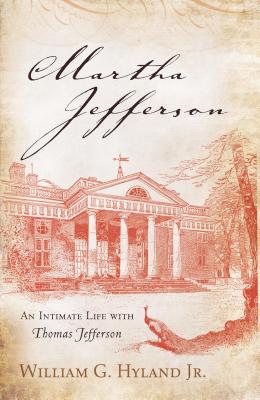 Martha Jefferson

An Intimate Life with
Thomas Jefferson

William G. Hyland Jr.